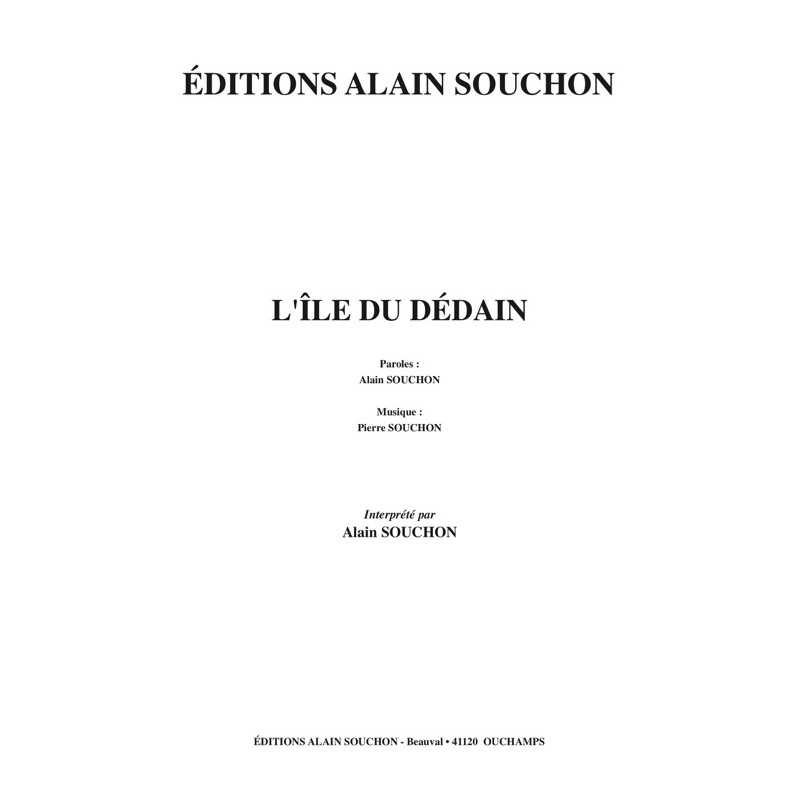 ÉDITIONS ALAIN SOUCHON

L'ÎLE DU DÉDAIN

Paroles :
Alain SOUCHON

Musique :
Pierre SOUCHON

Interprété par
Alain SOUCHON

ÉDITIONS ALAIN SOUCHON - Beauval • 41120 OUCHAMPS